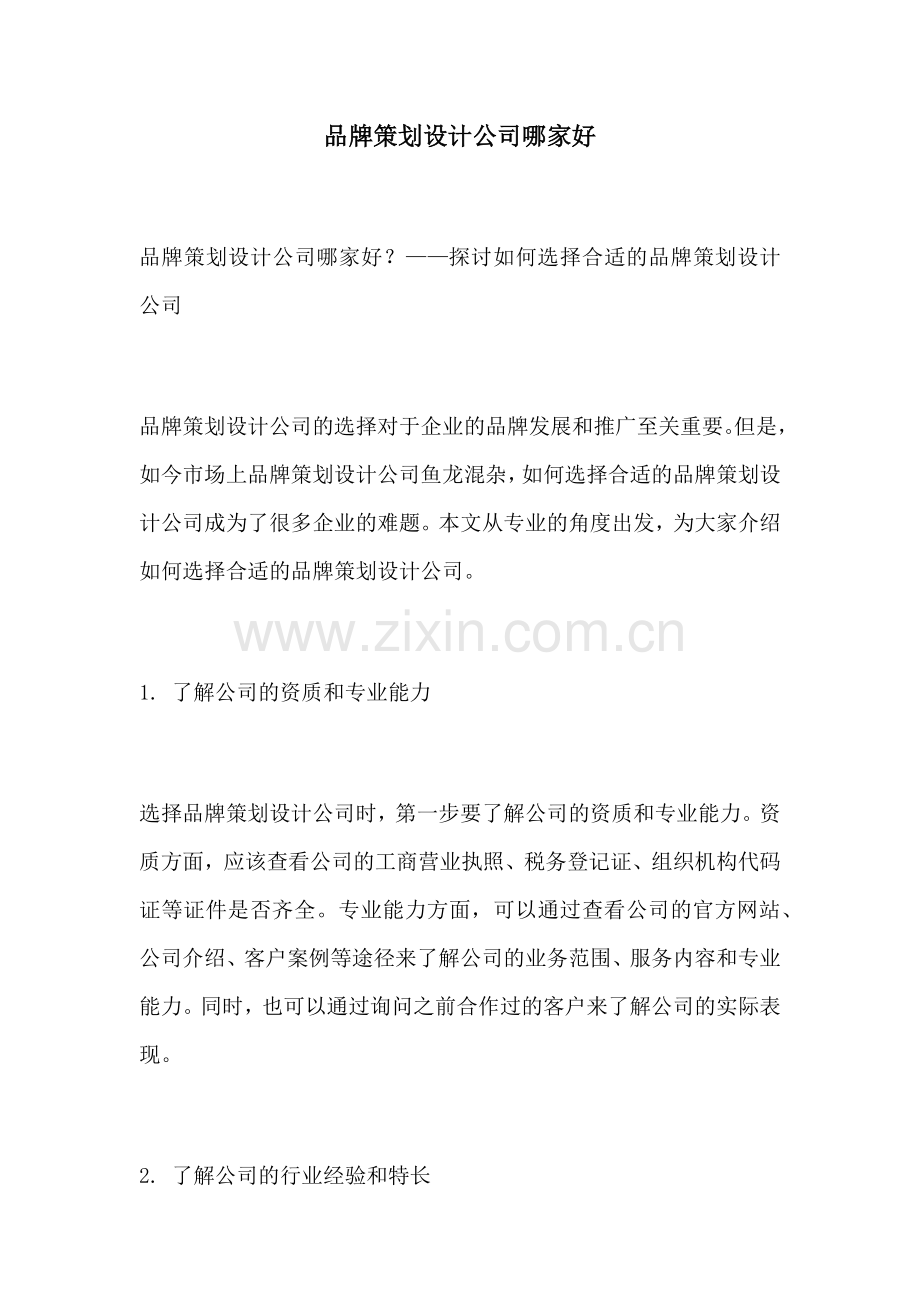 品牌策划设计公司哪家好

品牌策划设计公司哪家好？——探讨如何选择合适的品牌策划设计公司

品牌策划设计公司的选择对于企业的品牌发展和推广至关重要。但是，如今市场上品牌策划设计公司鱼龙混杂，如何选择合适的品牌策划设计公司成为了很多企业的难题。本文从专业的角度出发，为大家介绍如何选择合适的品牌策划设计公司。

www.zixin.com.cn

1. 了解公司的资质和专业能力

选择品牌策划设计公司时，第一步要了解公司的资质和专业能力。资质方面，应该查看公司的工商营业执照、税务登记证、组织机构代码证等证件是否齐全。专业能力方面，可以通过查看公司的官方网站、公司介绍、客户案例等途径来了解公司的业务范围、服务内容和专业能力。同时，也可以通过询问之前合作过的客户来了解公司的实际表现。

2. 了解公司的行业经验和特长